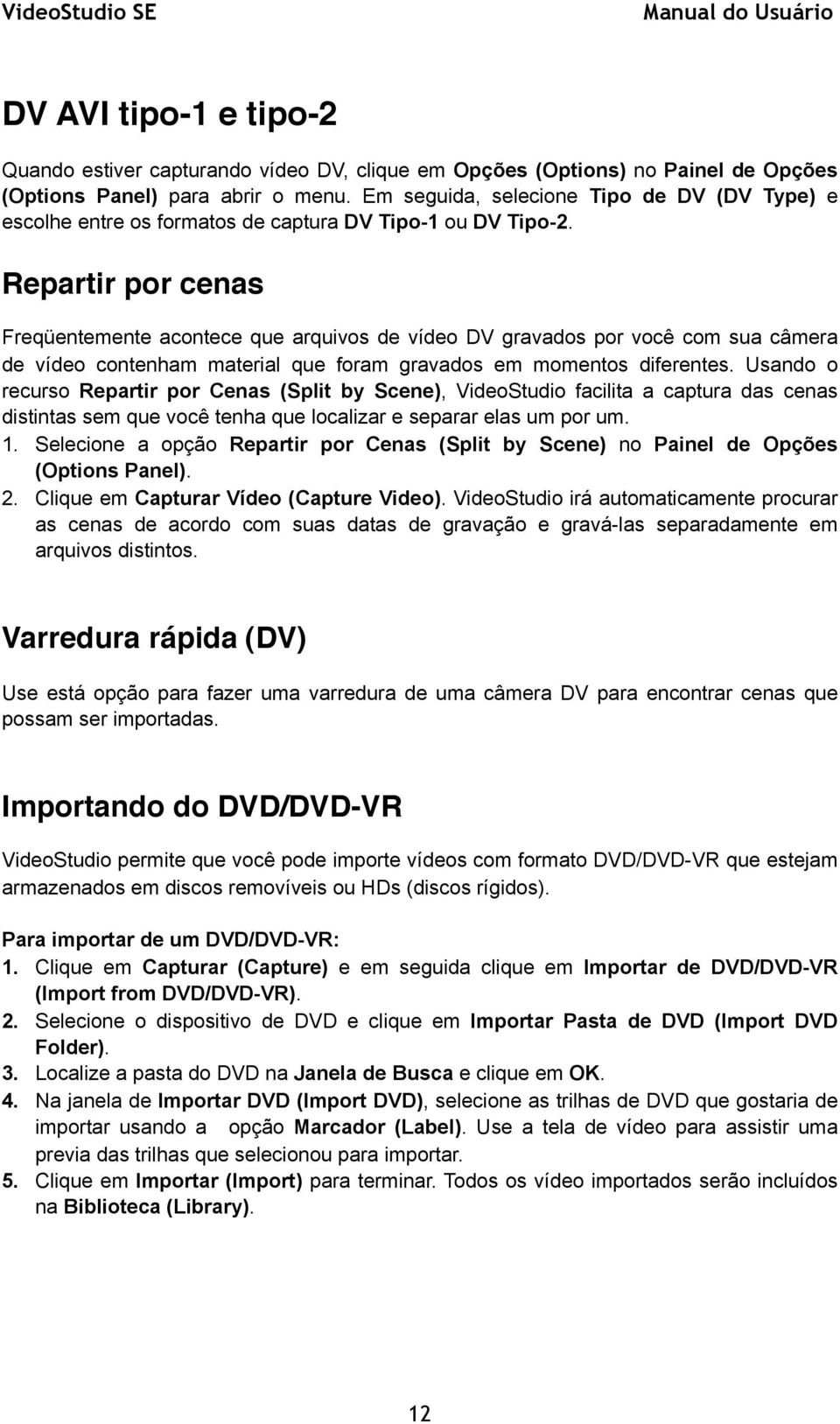 VideoStudio SE Manual do Usuário

DV AVI tipo-1 e tipo-2

Quando estiver capturando vídeo DV, clique em Opções (Options) no Painel de Opções (Options Panel) para abrir o menu. Em seguida, selecione Tipo de DV (DV Type) e escolhe entre os formatos de captura DV Tipo-1 ou DV Tipo-2.

Repartir por cenas

Freqüentemente acontece que arquivos de vídeo DV gravados por você com sua câmera de vídeo contenham material que foram gravados em momentos diferentes. Usando o recurso Repartir por Cenas (Split by Scene), VideoStudio facilita a captura das cenas distintas sem que você tenha que localizar e separar elas um por um.
1. Selecione a opção Repartir por Cenas (Split by Scene) no Painel de Opções (Options Panel).
2. Clique em Capturar Vídeo (Capture Video). VideoStudio irá automaticamente procurar as cenas de acordo com suas datas de gravação e gravá-las separadamente em arquivos distintos.

Varredura rápida (DV)

Use está opção para fazer uma varredura de uma câmera DV para encontrar cenas que possam ser importadas.

Importando do DVD/DVD-VR

VideoStudio permite que você pode importe vídeos com formato DVD/DVD-VR que estejam armazenados em discos removíveis ou HDs (discos rígidos).

Para importar de um DVD/DVD-VR:
1. Clique em Capturar (Capture) e em seguida clique em Importar de DVD/DVD-VR (Import from DVD/DVD-VR).
2. Selecione o dispositivo de DVD e clique em Importar Pasta de DVD (Import DVD Folder).
3. Localize a pasta do DVD na Janela de Busca e clique em OK.
4. Na janela de Importar DVD (Import DVD), selecione as trilhas de DVD que gostaria de importar usando a opção Marcador (Label). Use a tela de vídeo para assistir uma previa das trilhas que selecionou para importar.
5. Clique em Importar (Import) para terminar. Todos os vídeo importados serão incluídos na Biblioteca (Library).

12